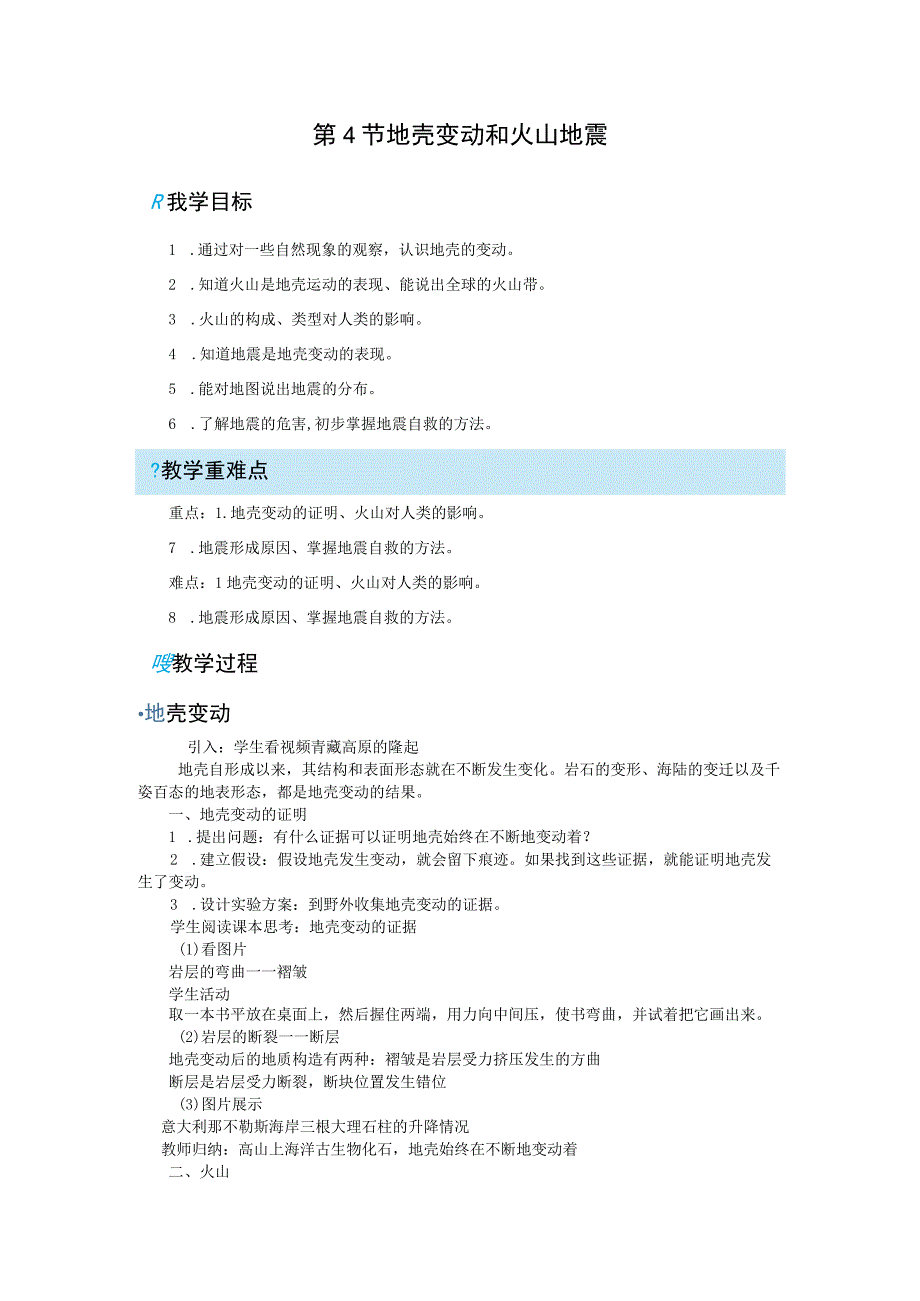 第4节地壳变动和火山地震

R我学目标

1 .通过对一些自然现象的观察，认识地壳的变动。

2 .知道火山是地壳运动的表现、能说出全球的火山带。

3 .火山的构成、类型对人类的影响。

4 .知道地震是地壳变动的表现。

5 .能对地图说出地震的分布。

6 .了解地震的危害,初步掌握地震自救的方法。

?教学重难点

重点：1.地壳变动的证明、火山对人类的影响。

7 .地震形成原因、掌握地震自救的方法。

难点：1地壳变动的证明、火山对人类的影响。

8 .地震形成原因、掌握地震自救的方法。

嗖教学过程

•地壳变动

引入：学生看视频青藏高原的隆起

地壳自形成以来，其结构和表面形态就在不断发生变化。岩石的变形、海陆的变迁以及千姿百态的地表形态，都是地壳变动的结果。

一、地壳变动的证明

1 .提出问题：有什么证据可以证明地壳始终在不断地变动着？

2 .建立假设：假设地壳发生变动，就会留下痕迹。如果找到这些证据，就能证明地壳发生了变动。

3 .设计实验方案：到野外收集地壳变动的证据。

学生阅读课本思考：地壳变动的证据

⑴看图片

岩层的弯曲一一褶皱

学生活动

取一本书平放在桌面上，然后握住两端，用力向中间压，使书弯曲，并试着把它画出来。

⑵岩层的断裂一一断层

地壳变动后的地质构造有两种：褶皱是岩层受力挤压发生的方曲

断层是岩层受力断裂，断块位置发生错位

⑶图片展示

意大利那不勒斯海岸三根大理石柱的升降情况

教师归纳：高山上海洋古生物化石，地壳始终在不断地变动着

二、火山